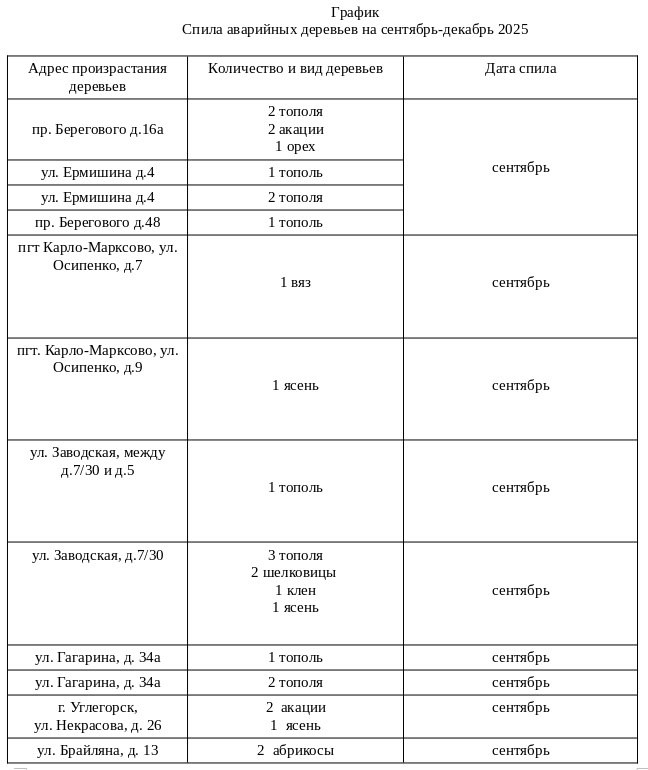 График
Спила аварийных деревьев на сентябрь-декабрь 2025

| Адрес произрастания деревьев | Количество и вид деревьев | Дата спила |
|---|---|---|
| пр. Берегового д.16а | 2 тополя 2 акации 1 орех | сентябрь |
| ул. Ермишина д.4 | 1 тополь | |
| ул. Ермишина д.4 | 2 тополя | |
| пр. Берегового д.48 | 1 тополь | |
| пгт Карло-Марксово, ул. Осипенко, д.7 | 1 вяз | сентябрь |
| пгт. Карло-Марксово, ул. Осипенко, д.9 | 1 ясень | сентябрь |
| ул. Заводская, между д.7/30 и д.5 | 1 тополь | сентябрь |
| ул. Заводская, д.7/30 | 3 тополя 2 шелковицы 1 клен 1 ясень | сентябрь |
| ул. Гагарина, д. 34а | 1 тополь | сентябрь |
| ул. Гагарина, д. 34а | 2 тополя | сентябрь |
| г. Углегорск, ул. Некрасова, д. 26 | 2 акации 1 ясень | сентябрь |
| ул. Брайляна, д. 13 | 2 абрикосы | сентябрь |